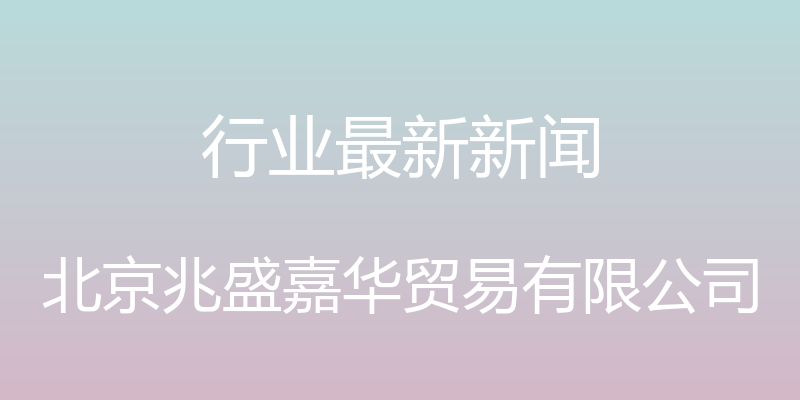 行业最新新闻

北京兆盛嘉华贸易有限公司